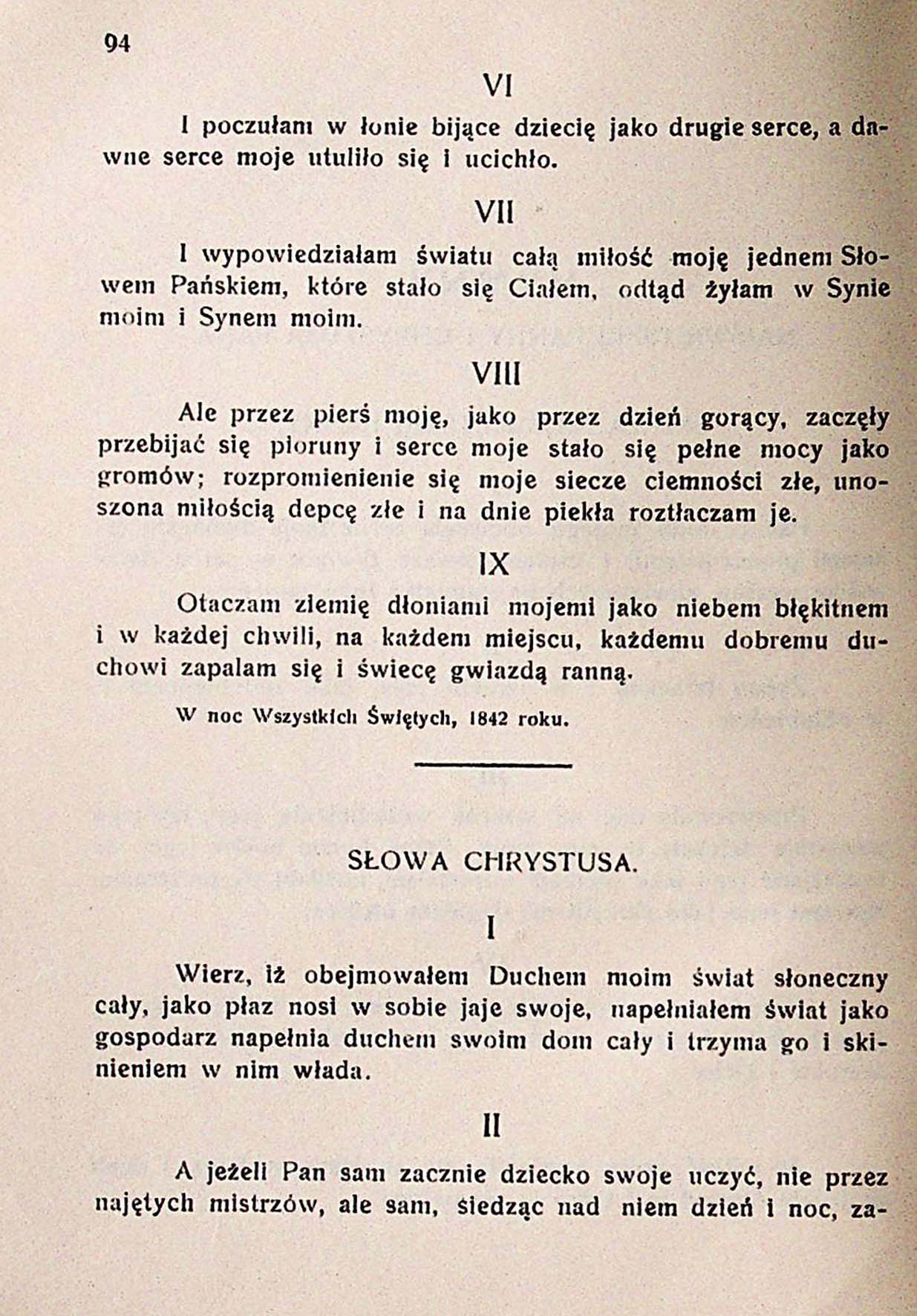 94

VI

I poczułam w łonie bijące dziecię jako drugie serce, a dawne serce moje utuliło się i ucichło.

VII

I wypowiedziałam światu całą miłość moję jednem Słowem Pańskiem, które stało się Ciałem, odtąd żyłam w Synie moim i Synem moim.

VIII

Ale przez pierś moję, jako przez dzień gorący, zaczęły przebijać się pioruny i serce moje stało się pełne mocy jako gromów; rozpromienienie się moje siecze ciemności złe, unoszona miłością depcę złe i na dnie piekła roztłaczam je.

IX

Otaczam ziemię dłoniami mojemi jako niebem błękitnem i w każdej chwili, na każdem miejscu, każdemu dobremu duchowi zapalam się i świecę gwiazdą ranną.

W noc Wszystkich Świętych, 1842 roku.

SŁOWA CHRYSTUSA.

I

Wierz, iż obejmowałem Duchem moim świat słoneczny cały, jako płaz nosi w sobie jaje swoje, napełniałem świat jako gospodarz napełnia duchem swoim dom cały i trzyma go i skinieniem w nim włada.

II

A jeżeli Pan sam zacznie dziecko swoje uczyć, nie przez najętych mistrzów, ale sam, siedząc nad niem dzień i noc, za-